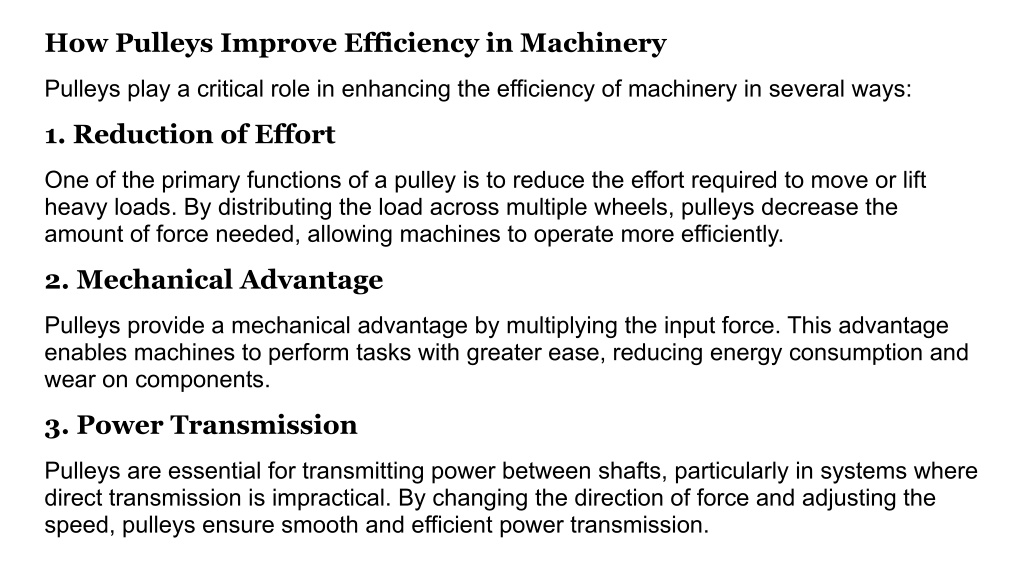 How Pulleys Improve Efficiency in Machinery

Pulleys play a critical role in enhancing the efficiency of machinery in several ways:

1. Reduction of Effort

One of the primary functions of a pulley is to reduce the effort required to move or lift heavy loads. By distributing the load across multiple wheels, pulleys decrease the amount of force needed, allowing machines to operate more efficiently.

2. Mechanical Advantage

Pulleys provide a mechanical advantage by multiplying the input force. This advantage enables machines to perform tasks with greater ease, reducing energy consumption and wear on components.

3. Power Transmission

Pulleys are essential for transmitting power between shafts, particularly in systems where direct transmission is impractical. By changing the direction of force and adjusting the speed, pulleys ensure smooth and efficient power transmission.